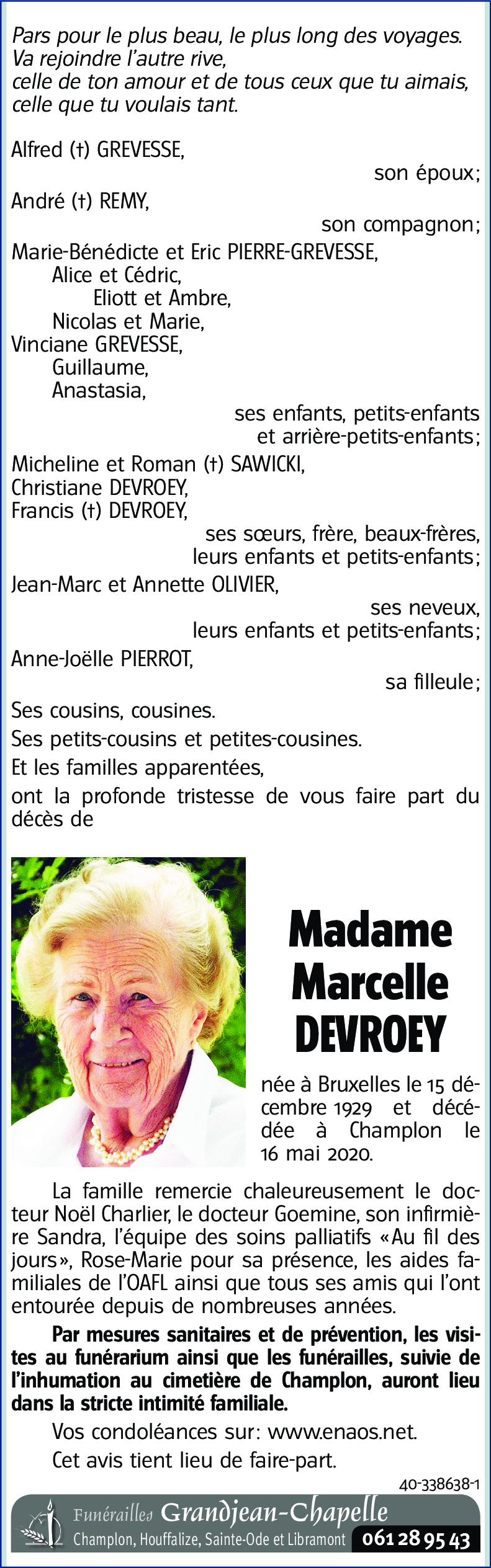 Pars pour le plus beau, le plus long des voyages.
Va rejoindre l'autre rive,
celle de ton amour et de tous ceux que tu aimais,
celle que tu voulais tant.

Alfred (†) GREVESSE,
son époux;
André (†) REMY,
son compagnon;
Marie-Bénédicte et Eric PIERRE-GREVESSE,
Alice et Cédric,
Eliott et Ambre,
Nicolas et Marie,
Vinciane GREVESSE,
Guillaume,
Anastasia,
ses enfants, petits-enfants
et arrière-petits-enfants;
Micheline et Roman (†) SAWICKI,
Christiane DEVROEY,
Francis (†) DEVROEY,
ses sœurs, frère, beaux-frères,
leurs enfants et petits-enfants;
Jean-Marc et Annette OLIVIER,
ses neveux,
leurs enfants et petits-enfants;
Anne-Joëlle PIERROT,
sa filleule;
Ses cousins, cousines.
Ses petits-cousins et petites-cousines.
Et les familles apparentées,
ont la profonde tristesse de vous faire part du décès de

Madame
Marcelle
DEVROEY

née à Bruxelles le 15 décembre 1929 et décédée à Champlon le 16 mai 2020.

La famille remercie chaleureusement le docteur Noël Charlier, le docteur Goemine, son infirmière Sandra, l'équipe des soins palliatifs «Au fil des jours», Rose-Marie pour sa présence, les aides familiales de l'OAFL ainsi que tous ses amis qui l'ont entourée depuis de nombreuses années.

Par mesures sanitaires et de prévention, les visites au funérarium ainsi que les funérailles, suivie de l'inhumation au cimetière de Champlon, auront lieu dans la stricte intimité familiale.

Vos condoléances sur: www.enaos.net.

Cet avis tient lieu de faire-part.

40-338638-1

Funérailles Grandjean-Chapelle
Champlon, Houffalize, Sainte-Ode et Libramont 061 28 95 43